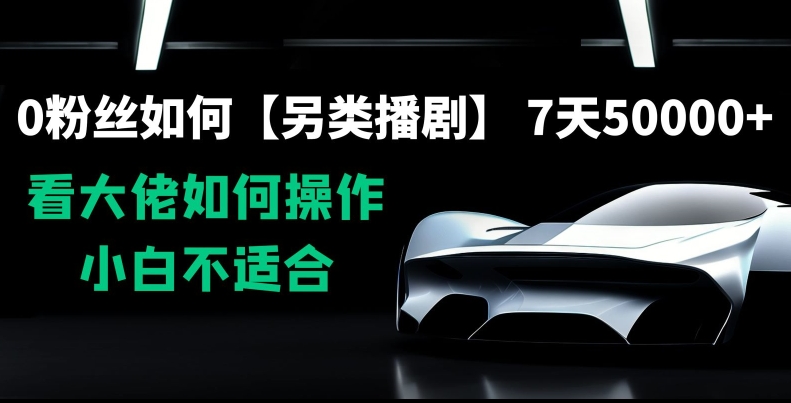 0粉丝如何【另类播剧】 7天50000+

看大佬如何操作

小白不适合